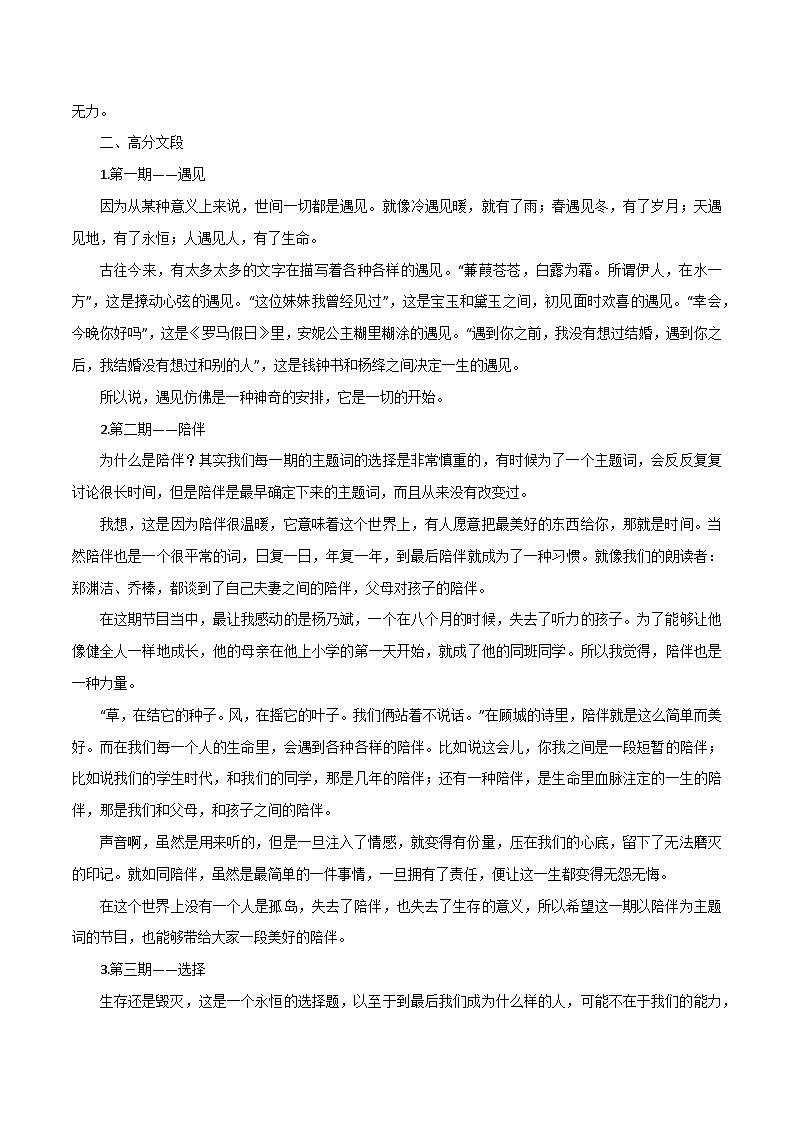 无力。

二、高分文段

1.第一期——遇见

因为从某种意义上来说，世间一切都是遇见。就像冷遇见暖，就有了雨；春遇见冬，有了岁月；天遇见地，有了永恒；人遇见人，有了生命。

古往今来，有太多太多的文字在描写着各种各样的遇见。“蒹葭苍苍，白露为霜。所谓伊人，在水一方”，这是撩动心弦的遇见。“这位妹妹我曾经见过”，这是宝玉和黛玉之间，初见面时欢喜的遇见。“幸会，今晚你好吗”，这是《罗马假日》里，安妮公主糊里糊涂的遇见。“遇到你之前，我没有想过结婚，遇到你之后，我结婚没有想过和别的人”，这是钱钟书和杨绛之间决定一生的遇见。

所以说，遇见仿佛是一种神奇的安排，它是一切的开始。

2.第二期——陪伴

为什么是陪伴？其实我们每一期的主题词的选择是非常慎重的，有时候为了一个主题词，会反反复复讨论很长时间，但是陪伴是最早确定下来的主题词，而且从来没有改变过。

我想，这是因为陪伴很温暖，它意味着这个世界上，有人愿意把最美好的东西给你，那就是时间。当然陪伴也是一个很平常的词，日复一日，年复一年，到最后陪伴就成为了一种习惯。就像我们的朗读者：郑渊洁、乔榛，都谈到了自己夫妻之间的陪伴，父母对孩子的陪伴。

在这期节目当中，最让我感动的是杨乃斌，一个在八个月的时候，失去了听力的孩子。为了能够让他像健全人一样地成长，他的母亲在他上小学的第一天开始，就成了他的同班同学。所以我觉得，陪伴也是一种力量。

“草，在结它的种子。风，在摇它的叶子。我们俩站着不说话。”在顾城的诗里，陪伴就是这么简单而美好。而在我们每一个人的生命里，会遇到各种各样的陪伴。比如说这会儿，你我之间是一段短暂的陪伴；比如说我们的学生时代，和我们的同学，那是几年的陪伴；还有一种陪伴，是生命里血脉注定的一生的陪伴，那是我们和父母，和孩子之间的陪伴。

声音啊，虽然是用来听的，但是一旦注入了情感，就变得有份量，压在我们的心底，留下了无法磨灭的印记。就如同陪伴，虽然是最简单的一件事情，一旦拥有了责任，便让这一生都变得无怨无悔。

在这个世界上没有一个人是孤岛，失去了陪伴，也失去了生存的意义，所以希望这一期以陪伴为主题词的节目，也能够带给大家一段美好的陪伴。

3.第三期——选择

生存还是毁灭，这是一个永恒的选择题，以至于到最后我们成为什么样的人，可能不在于我们的能力，